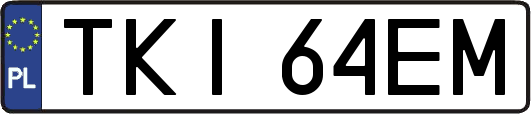 PL

TKI 64EM